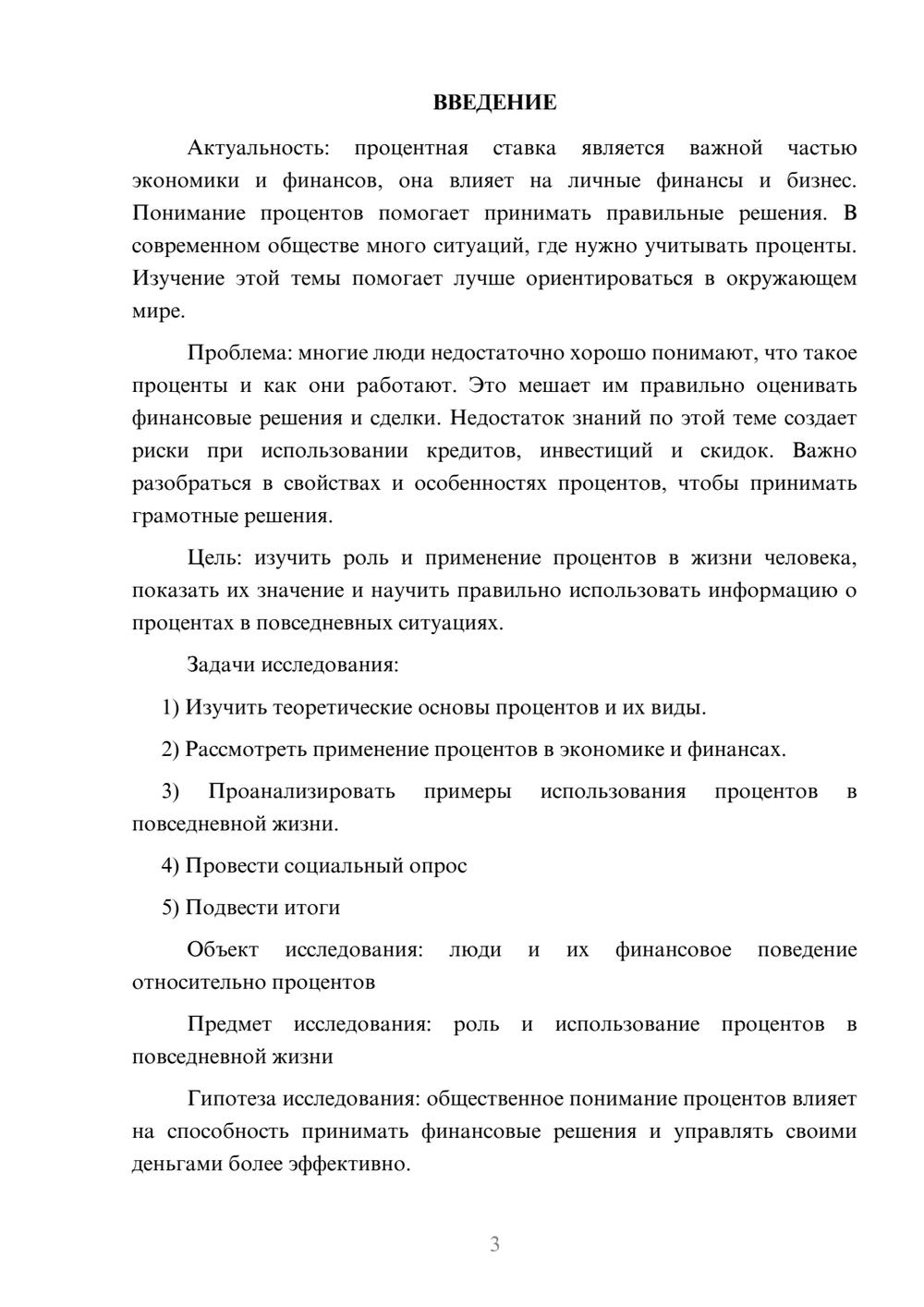 ВВЕДЕНИЕ

Актуальность: процентная ставка является важной частью экономики и финансов, она влияет на личные финансы и бизнес. Понимание процентов помогает принимать правильные решения. В современном обществе много ситуаций, где нужно учитывать проценты. Изучение этой темы помогает лучше ориентироваться в окружающем мире.

Проблема: многие люди недостаточно хорошо понимают, что такое проценты и как они работают. Это мешает им правильно оценивать финансовые решения и сделки. Недостаток знаний по этой теме создает риски при использовании кредитов, инвестиций и скидок. Важно разобраться в свойствах и особенностях процентов, чтобы принимать грамотные решения.

Цель: изучить роль и применение процентов в жизни человека, показать их значение и научить правильно использовать информацию о процентах в повседневных ситуациях.

Задачи исследования:

1) Изучить теоретические основы процентов и их виды.

2) Рассмотреть применение процентов в экономике и финансах.

3) Проанализировать примеры использования процентов в повседневной жизни.

4) Провести социальный опрос

5) Подвести итоги

Объект исследования: люди и их финансовое поведение относительно процентов

Предмет исследования: роль и использование процентов в повседневной жизни

Гипотеза исследования: общественное понимание процентов влияет на способность принимать финансовые решения и управлять своими деньгами более эффективно.

3